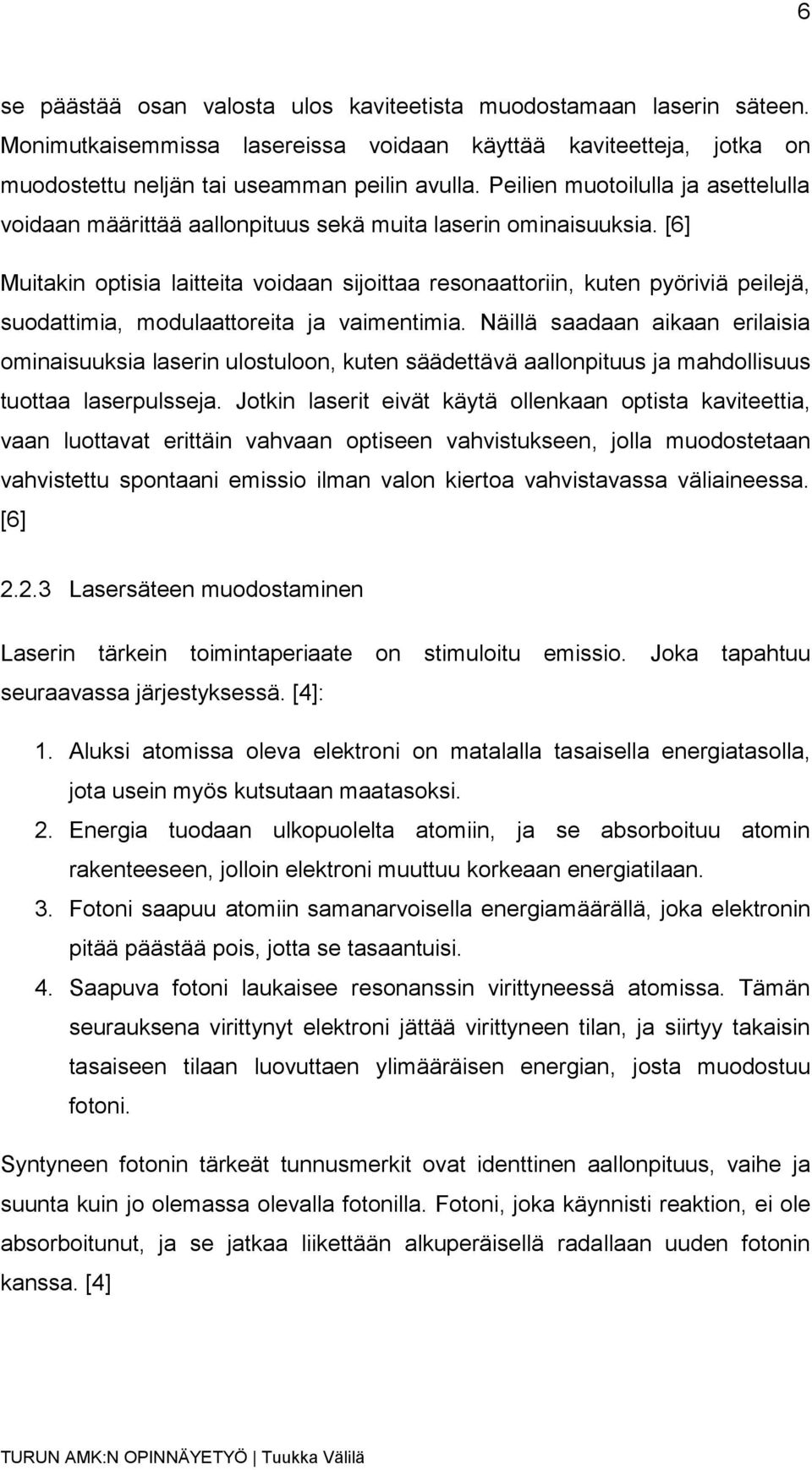 6

se päästää osan valosta ulos kaviteetista muodostamaan laserin säteen. Monimutkaisemmissa lasereissa voidaan käyttää kaviteetteja, jotka on muodostettu neljän tai useamman peilin avulla. Peilien muotoilulla ja asettelulla voidaan määrittää aallonpituus sekä muita laserin ominaisuuksia. [6]

Muitakin optisia laitteita voidaan sijoittaa resonaattoriin, kuten pyöriviä peilejä, suodattimia, modulaattoreita ja vaimentimia. Näillä saadaan aikaan erilaisia ominaisuuksia laserin ulostuloon, kuten säädettävä aallonpituus ja mahdollisuus tuottaa laserpulsseja. Jotkin laserit eivät käytä ollenkaan optista kaviteettia, vaan luottavat erittäin vahvaan optiseen vahvistukseen, jolla muodostetaan vahvistettu spontaani emissio ilman valon kiertoa vahvistavassa väliaineessa. [6]

2.2.3 Lasersäteen muodostaminen

Laserin tärkein toimintaperiaate on stimuloitu emissio. Joka tapahtuu seuraavassa järjestyksessä. [4]:

1. Aluksi atomissa oleva elektroni on matalalla tasaisella energiatasolla, jota usein myös kutsutaan maatasoksi.
2. Energia tuodaan ulkopuolelta atomiin, ja se absorboituu atomin rakenteeseen, jolloin elektroni muuttuu korkeaan energiatilaan.
3. Fotoni saapuu atomiin samanarvoisella energiamäärällä, joka elektronin pitää päästää pois, jotta se tasaantuisi.
4. Saapuva fotoni laukaisee resonanssin virittyneessä atomissa. Tämän seurauksena virittynyt elektroni jättää virittyneen tilan, ja siirtyy takaisin tasaiseen tilaan luovuttaen ylimääräisen energian, josta muodostuu fotoni.

Syntyneen fotonin tärkeät tunnusmerkit ovat identtinen aallonpituus, vaihe ja suunta kuin jo olemassa olevalla fotonilla. Fotoni, joka käynnisti reaktion, ei ole absorboitunut, ja se jatkaa liikettään alkuperäisellä radallaan uuden fotonin kanssa. [4]

TURUN AMK:N OPINNÄYETYÖ | Tuukka Välilä